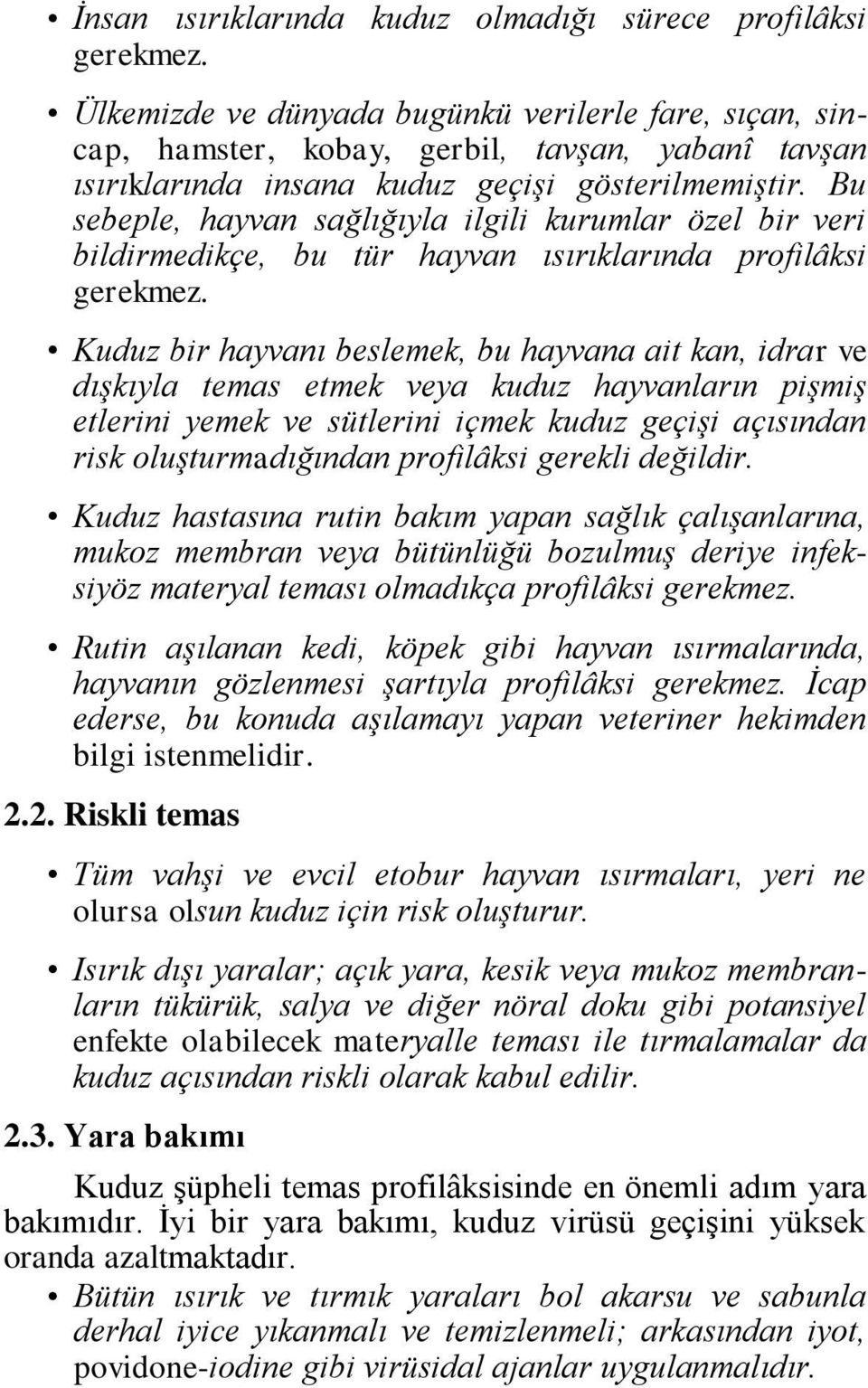 • İnsan ısırıklarında kuduz olmadığı sürece profilâksi gerekmez.

• Ülkemizde ve dünyada bugünkü verilerle fare, sıçan, sincap, hamster, kobay, gerbil, tavşan, yabanî tavşan ısırıklarında insana kuduz geçişi gösterilmemiştir. Bu sebeple, hayvan sağlığıyla ilgili kurumlar özel bir veri bildirmedikçe, bu tür hayvan ısırıklarında profilâksi gerekmez.

• Kuduz bir hayvanı beslemek, bu hayvana ait kan, idrar ve dışkıyla temas etmek veya kuduz hayvanların pişmiş etlerini yemek ve sütlerini içmek kuduz geçişi açısından risk oluşturmadığından profilâksi gerekli değildir.

• Kuduz hastasına rutin bakım yapan sağlık çalışanlarına, mukoz membran veya bütünlüğü bozulmuş deriye infeksiyöz materyal teması olmadıkça profilâksi gerekmez.

• Rutin aşılanan kedi, köpek gibi hayvan ısırmalarında, hayvanın gözlenmesi şartıyla profilâksi gerekmez. İcap ederse, bu konuda aşılamayı yapan veteriner hekimden bilgi istenmelidir.

2.2. Riskli temas

• Tüm vahşi ve evcil etobur hayvan ısırmaları, yeri ne olursa olsun kuduz için risk oluşturur.

• Isırık dışı yaralar; açık yara, kesik veya mukoz membranların tükürük, salya ve diğer nöral doku gibi potansiyel enfekte olabilecek materyalle teması ile tırmalamalar da kuduz açısından riskli olarak kabul edilir.

2.3. Yara bakımı

Kuduz şüpheli temas profilâksisinde en önemli adım yara bakımıdır. İyi bir yara bakımı, kuduz virüsü geçişini yüksek oranda azaltmaktadır.

• Bütün ısırık ve tırmık yaraları bol akarsu ve sabunla derhal iyice yıkanmalı ve temizlenmeli; arkasından iyot, povidone-iodine gibi virüsidal ajanlar uygulanmalıdır.